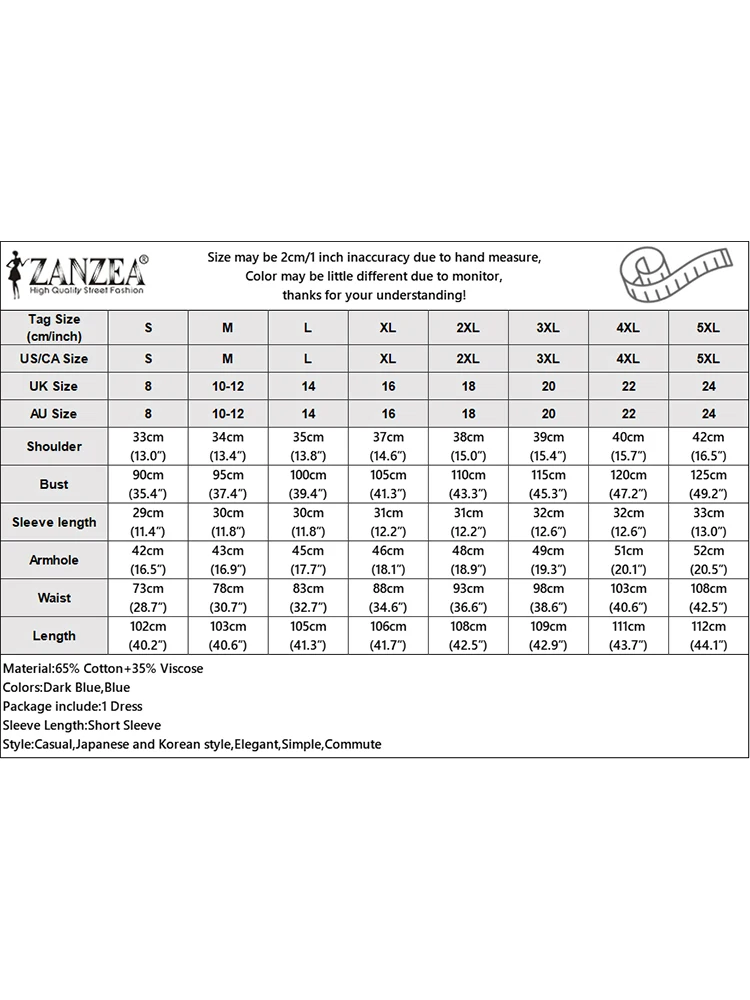 ZANZEA®
High Quality Street Fashion

Size may be 2cm/1 inch inaccuracy due to hand measure,
Color may be little different due to monitor,
thanks for your understanding!

| Tag Size (cm/inch) | S | M | L | XL | 2XL | 3XL | 4XL | 5XL |
|---|---|---|---|---|---|---|---|---|
| US/CA Size | S | M | L | XL | 2XL | 3XL | 4XL | 5XL |
| UK Size | 8 | 10-12 | 14 | 16 | 18 | 20 | 22 | 24 |
| AU Size | 8 | 10-12 | 14 | 16 | 18 | 20 | 22 | 24 |
| Shoulder | 33cm (13.0") | 34cm (13.4") | 35cm (13.8") | 37cm (14.6") | 38cm (15.0") | 39cm (15.4") | 40cm (15.7") | 42cm (16.5") |
| Bust | 90cm (35.4") | 95cm (37.4") | 100cm (39.4") | 105cm (41.3") | 110cm (43.3") | 115cm (45.3") | 120cm (47.2") | 125cm (49.2") |
| Sleeve length | 29cm (11.4") | 30cm (11.8") | 30cm (11.8") | 31cm (12.2") | 31cm (12.2") | 32cm (12.6") | 32cm (12.6") | 33cm (13.0") |
| Armhole | 42cm (16.5") | 43cm (16.9") | 45cm (17.7") | 46cm (18.1") | 48cm (18.9") | 49cm (19.3") | 51cm (20.1") | 52cm (20.5") |
| Waist | 73cm (28.7") | 78cm (30.7") | 83cm (32.7") | 88cm (34.6") | 93cm (36.6") | 98cm (38.6") | 103cm (40.6") | 108cm (42.5") |
| Length | 102cm (40.2") | 103cm (40.6") | 105cm (41.3") | 106cm (41.7") | 108cm (42.5") | 109cm (42.9") | 111cm (43.7") | 112cm (44.1") |

Material:65% Cotton+35% Viscose
Colors:Dark Blue,Blue
Package include:1 Dress
Sleeve Length:Short Sleeve
Style:Casual,Japanese and Korean style,Elegant,Simple,Commute